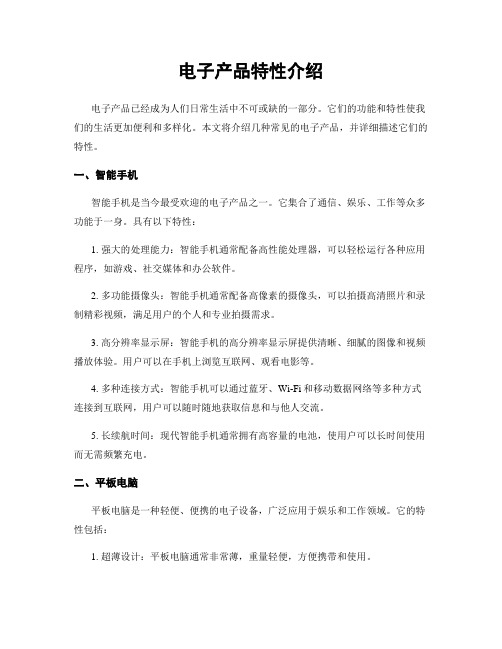 电子产品特性介绍

电子产品已经成为人们日常生活中不可或缺的一部分。它们的功能和特性使我们的生活更加便利和多样化。本文将介绍几种常见的电子产品，并详细描述它们的特性。

一、智能手机

智能手机是当今最受欢迎的电子产品之一。它集合了通信、娱乐、工作等众多功能于一身。具有以下特性：

1. 强大的处理能力：智能手机通常配备高性能处理器，可以轻松运行各种应用程序，如游戏、社交媒体和办公软件。

2. 多功能摄像头：智能手机通常配备高像素的摄像头，可以拍摄高清照片和录制精彩视频，满足用户的个人和专业拍摄需求。

3. 高分辨率显示屏：智能手机的高分辨率显示屏提供清晰、细腻的图像和视频播放体验。用户可以在手机上浏览互联网、观看电影等。

4. 多种连接方式：智能手机可以通过蓝牙、Wi-Fi 和移动数据网络等多种方式连接到互联网，用户可以随时随地获取信息和与他人交流。

5. 长续航时间：现代智能手机通常拥有高容量的电池，使用户可以长时间使用而无需频繁充电。

二、平板电脑

平板电脑是一种轻便、便携的电子设备，广泛应用于娱乐和工作领域。它的特性包括：

1. 超薄设计：平板电脑通常非常薄，重量轻便，方便携带和使用。